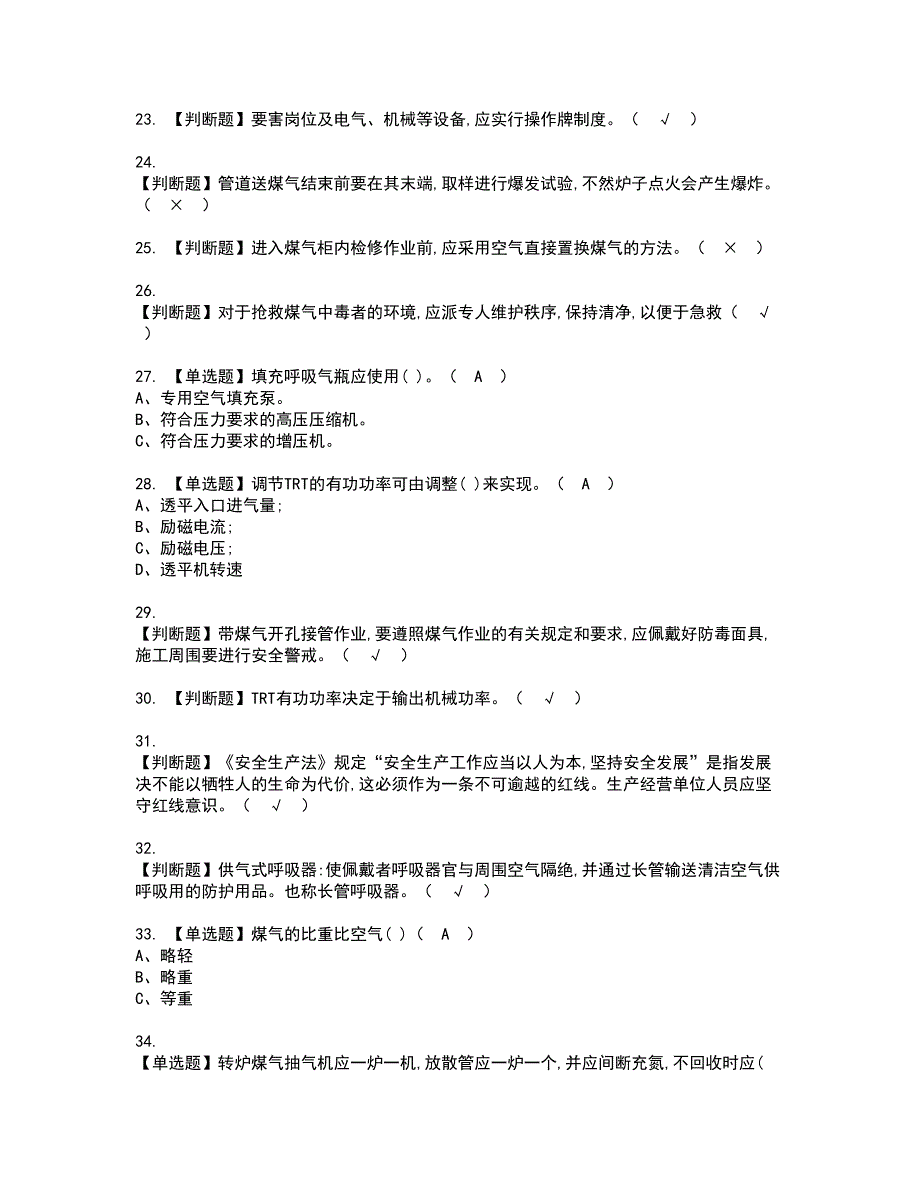 23. 【判断题】要害岗位及电气、机械等设备,应实行操作牌制度。（ √ ）

24.
【判断题】管道送煤气结束前要在其末端,取样进行爆发试验,不然炉子点火会产生爆炸。（ × ）

25. 【判断题】进入煤气柜内检修作业前,应采用空气直接置换煤气的方法。（ × ）

26.
【判断题】对于抢救煤气中毒者的环境,应派专人维护秩序,保持清净,以便于急救（ √ ）

27. 【单选题】填充呼吸气瓶应使用( )。（ A ）
A、专用空气填充泵。
B、符合压力要求的高压压缩机。
C、符合压力要求的增压机。

28. 【单选题】调节TRT的有功功率可由调整( )来实现。（ A ）
A、透平入口进气量;
B、励磁电流;
C、励磁电压;
D、透平机转速

29.
【判断题】带煤气开孔接管作业,要遵照煤气作业的有关规定和要求,应佩戴好防毒面具,施工周围要进行安全警戒。（ √ ）

30. 【判断题】TRT有功功率决定于输出机械功率。（ √ ）

31.
【判断题】《安全生产法》规定“安全生产工作应当以人为本,坚持安全发展”是指发展决不能以牺牲人的生命为代价,这必须作为一条不可逾越的红线。生产经营单位人员应坚守红线意识。（ √ ）

32.
【判断题】供气式呼吸器:使佩戴者呼吸器官与周围空气隔绝,并通过长管输送清洁空气供呼吸用的防护用品。也称长管呼吸器。（ √ ）

33. 【单选题】煤气的比重比空气( )（ A ）
A、略轻
B、略重
C、等重

34.
【单选题】转炉煤气抽气机应一炉一机,放散管应一炉一个,并应间断充氮,不回收时应(